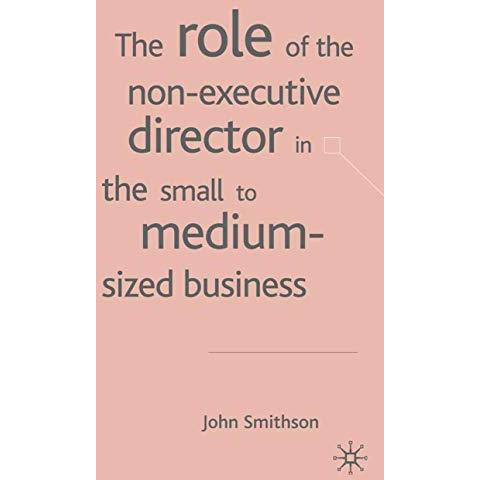 The role of the non-executive director in the small to medium-sized business

John Smithson